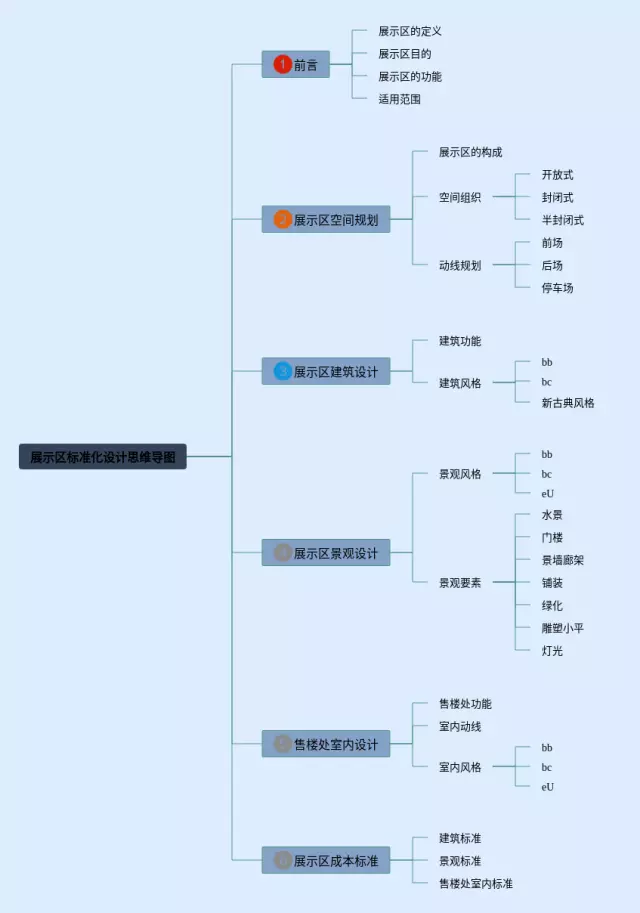 展示区标准化设计思维导图

1 前言
展示区的定义
展示区目的
展示区的功能
适用范围

2 展示区空间规划
展示区的构成
空间组织
开放式
封闭式
半封闭式
动线规划
前场
后场
停车场

3 展示区建筑设计
建筑功能
建筑风格
bb
bc
新古典风格

4 展示区景观设计
景观风格
bb
bc
eU
景观要素
水景
门楼
景墙廊架
铺装
绿化
雕塑小平
灯光

5 售楼处室内设计
售楼处功能
室内动线
室内风格
bb
bc
eU

6 展示区成本标准
建筑标准
景观标准
售楼处室内标准